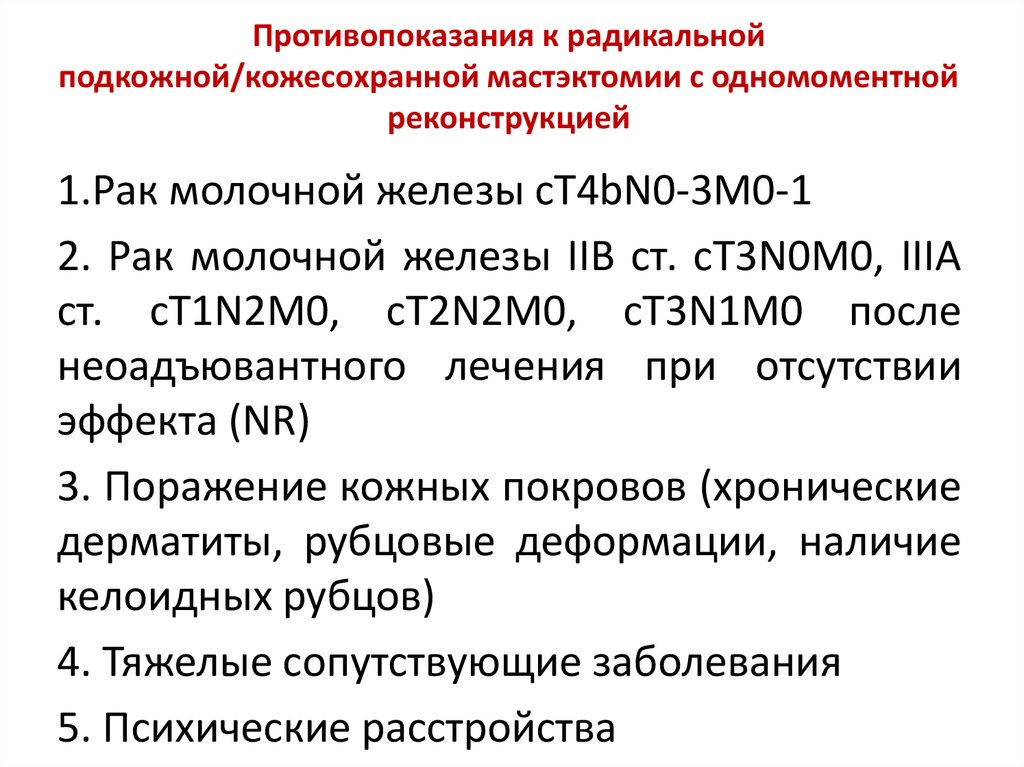 Противопоказания к радикальной подкожной/кожесохранной мастэктомии с одномоментной реконструкцией

1.Рак молочной железы cT4bN0-3M0-1

2. Рак молочной железы IIB ст. cT3N0M0, IIIA ст. cT1N2M0, cT2N2M0, cT3N1M0 после неоадъювантного лечения при отсутствии эффекта (NR)

3. Поражение кожных покровов (хронические дерматиты, рубцовые деформации, наличие келоидных рубцов)

4. Тяжелые сопутствующие заболевания

5. Психические расстройства